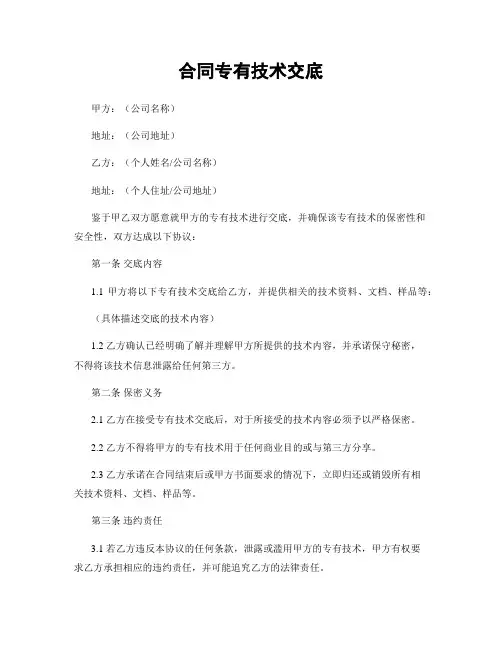 合同专有技术交底

甲方：（公司名称）

地址：（公司地址）

乙方：（个人姓名/公司名称）

地址：（个人住址/公司地址）

鉴于甲乙双方愿意就甲方的专有技术进行交底，并确保该专有技术的保密性和安全性，双方达成以下协议：

第一条 交底内容

1.1 甲方将以下专有技术交底给乙方，并提供相关的技术资料、文档、样品等：

（具体描述交底的技术内容）

1.2 乙方确认已经明确了解并理解甲方所提供的技术内容，并承诺保守秘密，不得将该技术信息泄露给任何第三方。

第二条 保密义务

2.1 乙方在接受专有技术交底后，对于所接受的技术内容必须予以严格保密。

2.2 乙方不得将甲方的专有技术用于任何商业目的或与第三方分享。

2.3 乙方承诺在合同结束后或甲方书面要求的情况下，立即归还或销毁所有相关技术资料、文档、样品等。

第三条 违约责任

3.1 若乙方违反本协议的任何条款，泄露或滥用甲方的专有技术，甲方有权要求乙方承担相应的违约责任，并可能追究乙方的法律责任。